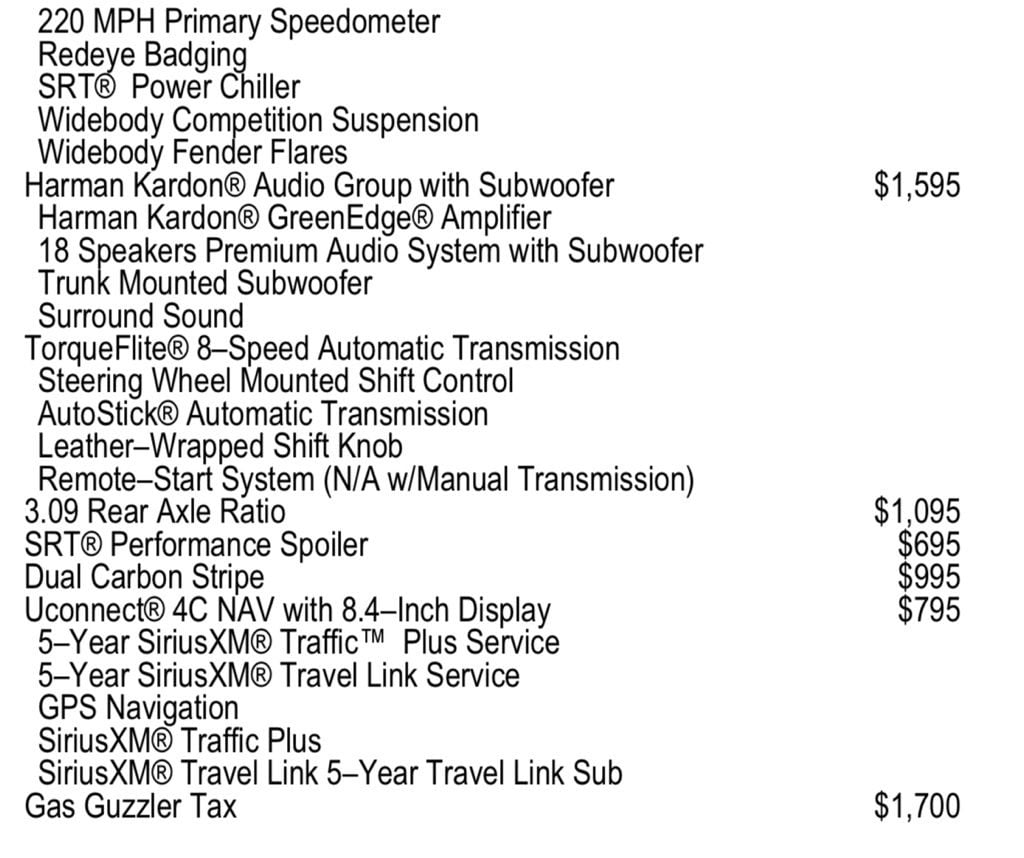 220 MPH Primary Speedometer
Redeye Badging
SRT® Power Chiller
Widebody Competition Suspension
Widebody Fender Flares
Harman Kardon® Audio Group with Subwoofer $1,595
Harman Kardon® GreenEdge® Amplifier
18 Speakers Premium Audio System with Subwoofer
Trunk Mounted Subwoofer
Surround Sound
TorqueFlite® 8–Speed Automatic Transmission
Steering Wheel Mounted Shift Control
AutoStick® Automatic Transmission
Leather–Wrapped Shift Knob
Remote–Start System (N/A w/Manual Transmission)
3.09 Rear Axle Ratio $1,095
SRT® Performance Spoiler $695
Dual Carbon Stripe $995
Uconnect® 4C NAV with 8.4–Inch Display $795
5–Year SiriusXM® Traffic™ Plus Service
5–Year SiriusXM® Travel Link Service
GPS Navigation
SiriusXM® Traffic Plus
SiriusXM® Travel Link 5–Year Travel Link Sub
Gas Guzzler Tax $1,700